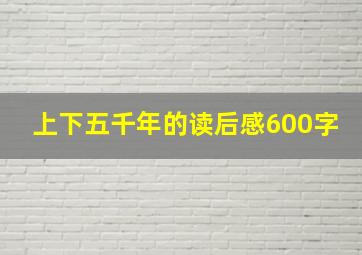 上下五千年的读后感600字